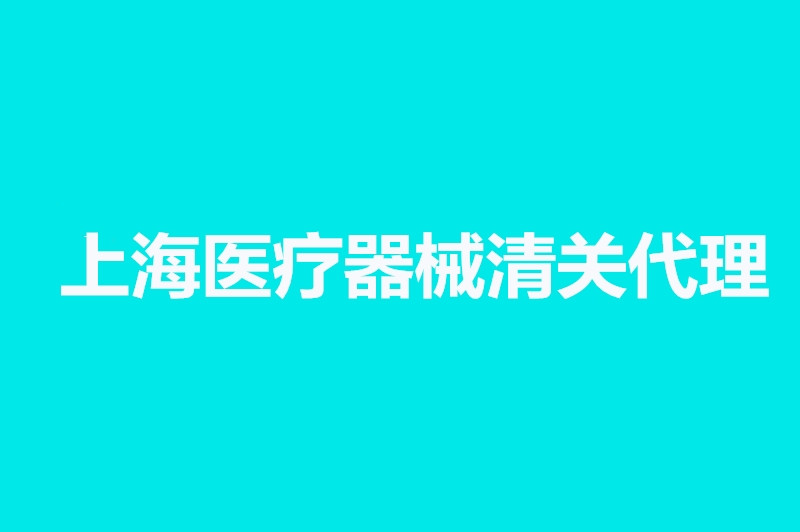 上海医疗器械清关代理